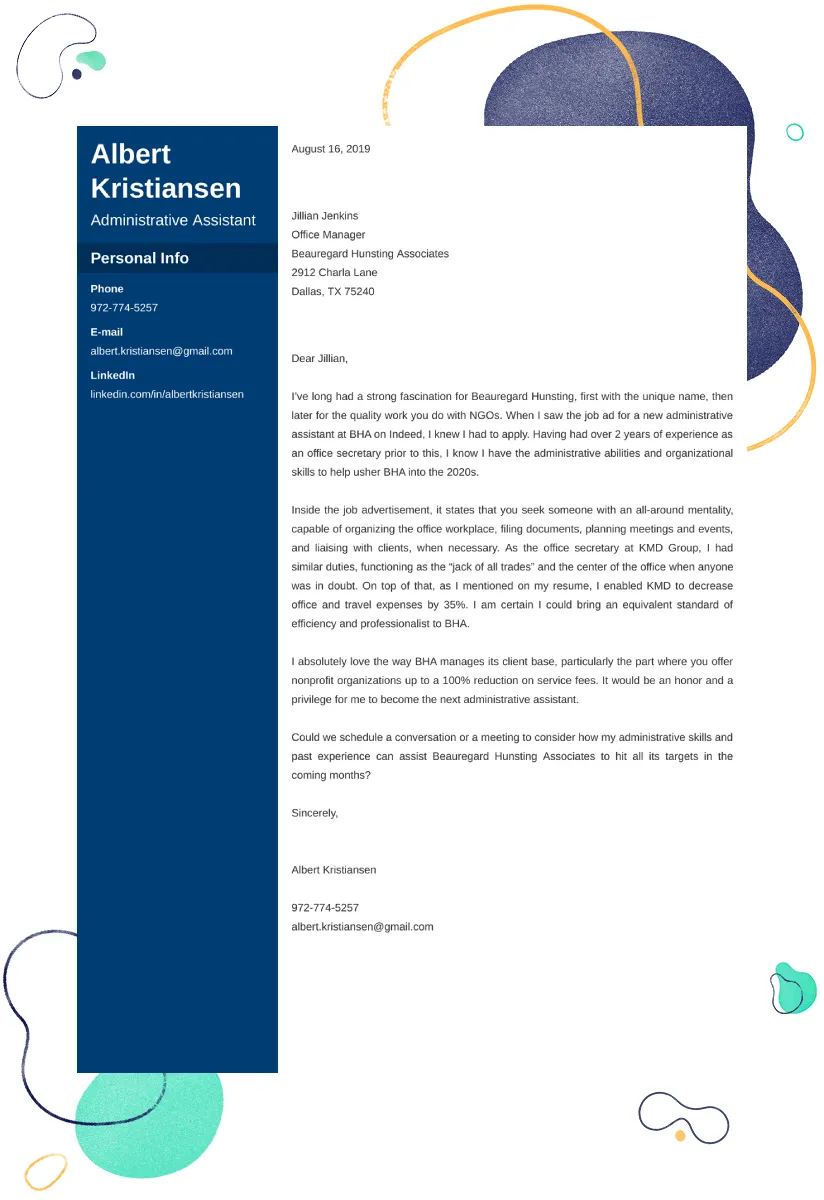 Albert Kristiansen

Administrative Assistant

Personal Info

Phone
972-774-5257

E-mail
albert.kristiansen@gmail.com

LinkedIn
linkedin.com/in/albertkristiansen

August 16, 2019

Jillian Jenkins
Office Manager
Beauregard Hunsting Associates
2912 Charla Lane
Dallas, TX 75240

Dear Jillian,

I've long had a strong fascination for Beauregard Hunsting, first with the unique name, then later for the quality work you do with NGOs. When I saw the job ad for a new administrative assistant at BHA on Indeed, I knew I had to apply. Having had over 2 years of experience as an office secretary prior to this, I know I have the administrative abilities and organizational skills to help usher BHA into the 2020s.

Inside the job advertisement, it states that you seek someone with an all-around mentality, capable of organizing the office workplace, filing documents, planning meetings and events, and liaising with clients, when necessary. As the office secretary at KMD Group, I had similar duties, functioning as the "jack of all trades" and the center of the office when anyone was in doubt. On top of that, as I mentioned on my resume, I enabled KMD to decrease office and travel expenses by 35%. I am certain I could bring an equivalent standard of efficiency and professionalist to BHA.

I absolutely love the way BHA manages its client base, particularly the part where you offer nonprofit organizations up to a 100% reduction on service fees. It would be an honor and a privilege for me to become the next administrative assistant.

Could we schedule a conversation or a meeting to consider how my administrative skills and past experience can assist Beauregard Hunsting Associates to hit all its targets in the coming months?

Sincerely,

Albert Kristiansen

972-774-5257
albert.kristiansen@gmail.com